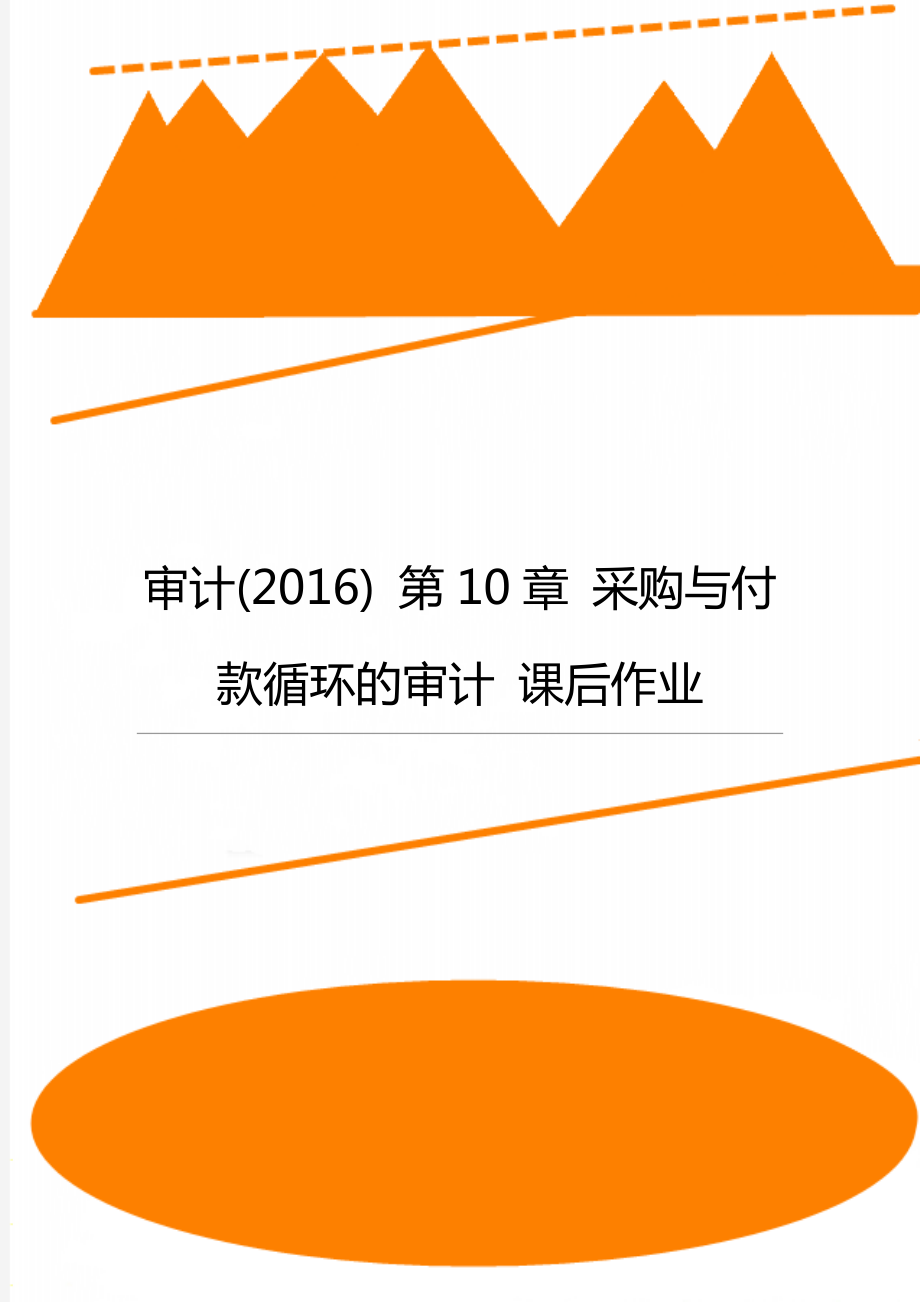 审计(2016) 第10章 采购与付款循环的审计 课后作业